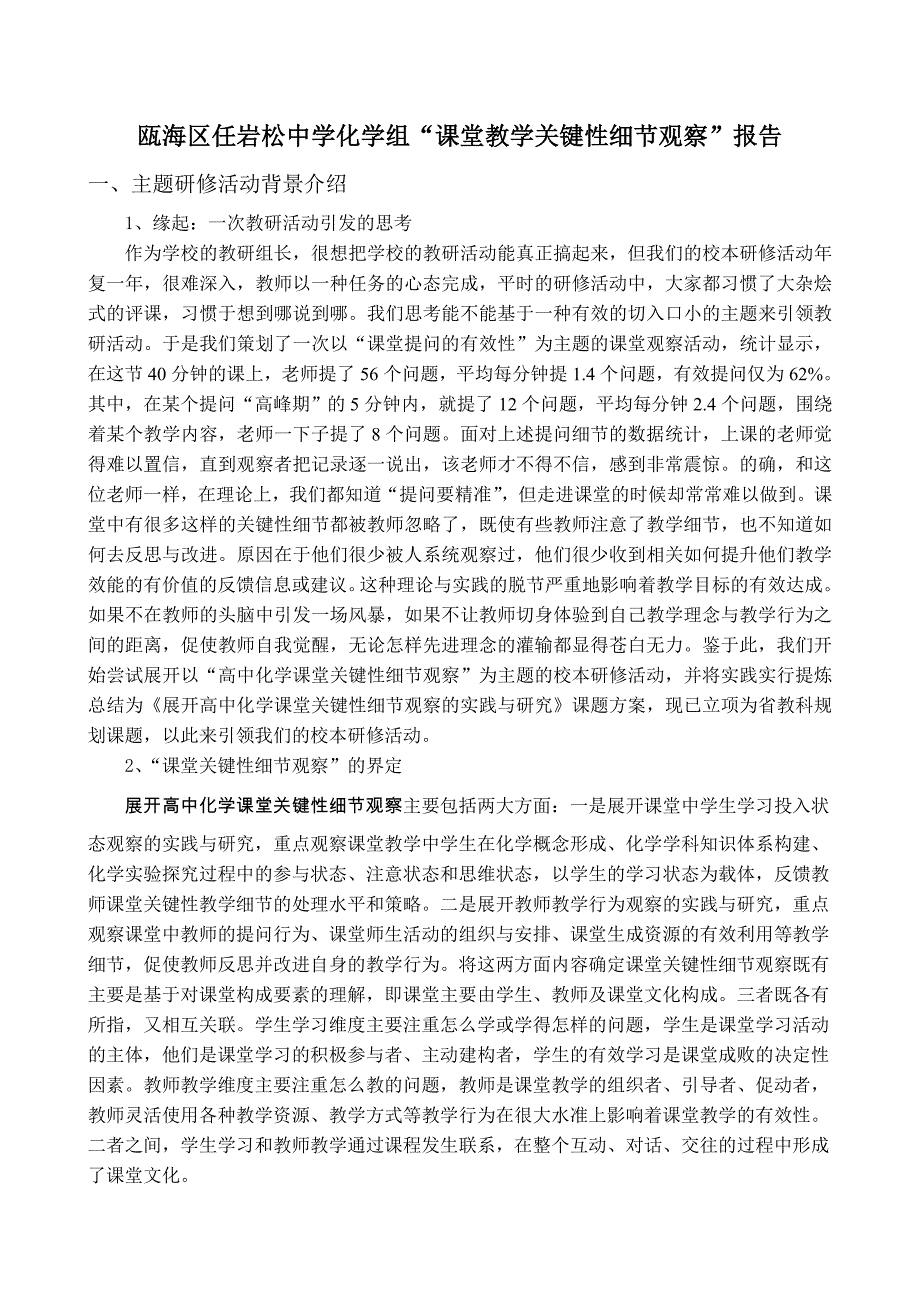 瓯海区任岩松中学化学组“课堂教学关键性细节观察”报告

一、主题研修活动背景介绍

1、缘起：一次教研活动引发的思考

作为学校的教研组长，很想把学校的教研活动能真正搞起来，但我们的校本研修活动年复一年，很难深入，教师以一种任务的心态完成，平时的研修活动中，大家都习惯了大杂烩式的评课，习惯于想到哪说到哪。我们思考能不能基于一种有效的切入口小的主题来引领教研活动。于是我们策划了一次以“课堂提问的有效性”为主题的课堂观察活动，统计显示，在这节 40 分钟的课上，老师提了 56 个问题，平均每分钟提 1.4 个问题，有效提问仅为 62%。其中，在某个提问“高峰期”的 5 分钟内，就提了 12 个问题，平均每分钟 2.4 个问题，围绕着某个教学内容，老师一下子提了 8 个问题。面对上述提问细节的数据统计，上课的老师觉得难以置信，直到观察者把记录逐一说出，该老师才不得不信，感到非常震惊。的确，和这位老师一样，在理论上，我们都知道“提问要精准”，但走进课堂的时候却常常难以做到。课堂中有很多这样的关键性细节都被教师忽略了，既使有些教师注意了教学细节，也不知道如何去反思与改进。原因在于他们很少被人系统观察过，他们很少收到相关如何提升他们教学效能的有价值的反馈信息或建议。这种理论与实践的脱节严重地影响着教学目标的有效达成。如果不在教师的头脑中引发一场风暴，如果不让教师切身体验到自己教学理念与教学行为之间的距离，促使教师自我觉醒，无论怎样先进理念的灌输都显得苍白无力。鉴于此，我们开始尝试展开以“高中化学课堂关键性细节观察”为主题的校本研修活动，并将实践实行提炼总结为《展开高中化学课堂关键性细节观察的实践与研究》课题方案，现已立项为省教科规划课题，以此来引领我们的校本研修活动。

2、“课堂关键性细节观察”的界定

展开高中化学课堂关键性细节观察主要包括两大方面：一是展开课堂中学生学习投入状态观察的实践与研究，重点观察课堂教学中学生在化学概念形成、化学学科知识体系构建、化学实验探究过程中的参与状态、注意状态和思维状态，以学生的学习状态为载体，反馈教师课堂关键性教学细节的处理水平和策略。二是展开教师教学行为观察的实践与研究，重点观察课堂中教师的提问行为、课堂师生活动的组织与安排、课堂生成资源的有效利用等教学细节，促使教师反思并改进自身的教学行为。将这两方面内容确定课堂关键性细节观察既有主要是基于对课堂构成要素的理解，即课堂主要由学生、教师及课堂文化构成。三者既各有所指，又相互关联。学生学习维度主要注重怎么学或学得怎样的问题，学生是课堂学习活动的主体，他们是课堂学习的积极参与者、主动建构者，学生的有效学习是课堂成败的决定性因素。教师教学维度主要注重怎么教的问题，教师是课堂教学的组织者、引导者、促动者，教师灵活使用各种教学资源、教学方式等教学行为在很大水准上影响着课堂教学的有效性。二者之间，学生学习和教师教学通过课程发生联系，在整个互动、对话、交往的过程中形成了课堂文化。